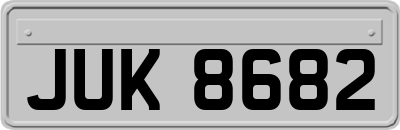 JUK 8682